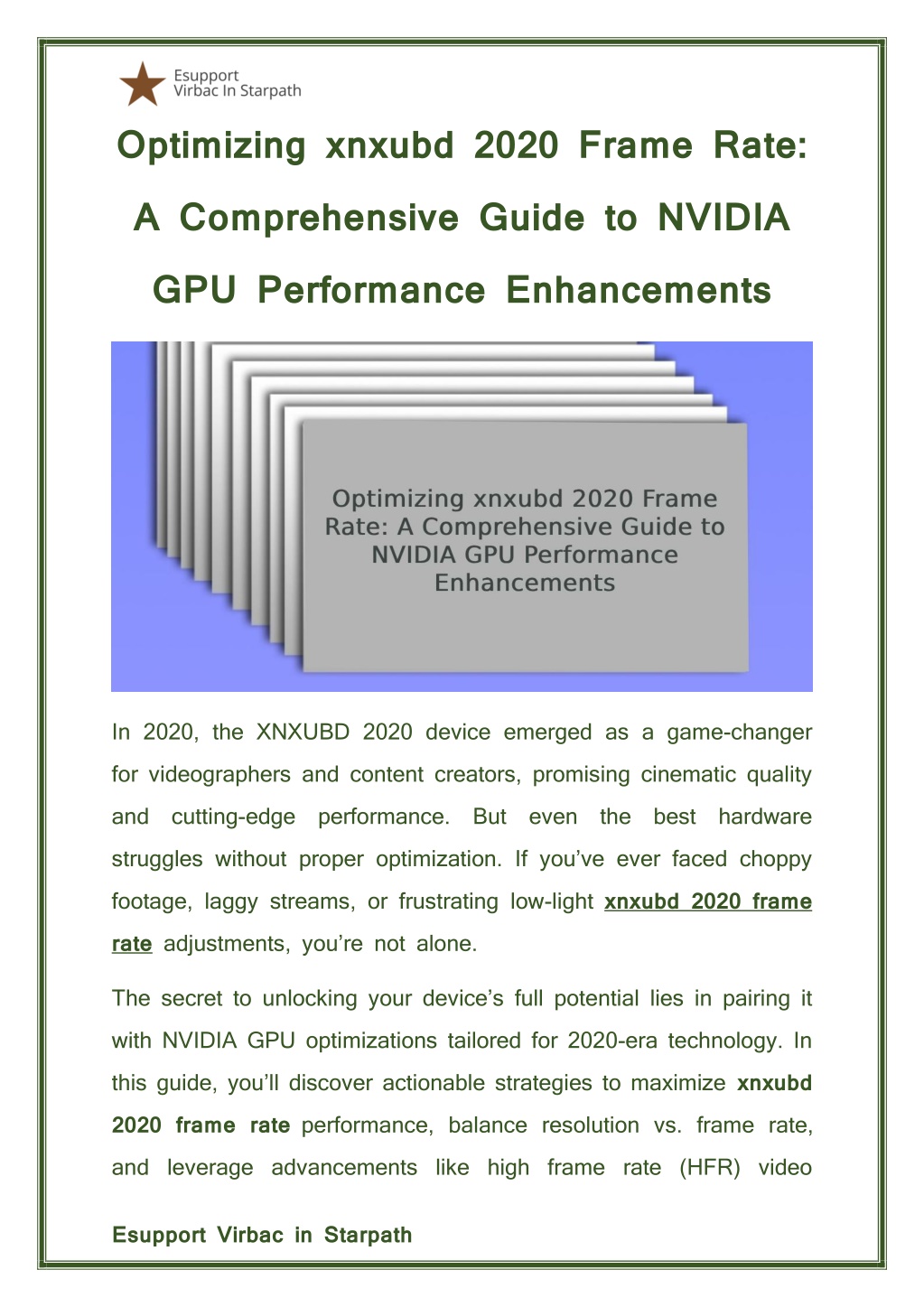 Esupport
Virbac In Starpath

Optimizing xnxubd 2020 Frame Rate: A Comprehensive Guide to NVIDIA GPU Performance Enhancements

Optimizing xnxubd 2020 Frame Rate: A Comprehensive Guide to NVIDIA GPU Performance Enhancements

In 2020, the XNXUBD 2020 device emerged as a game-changer for videographers and content creators, promising cinematic quality and cutting-edge performance. But even the best hardware struggles without proper optimization. If you've ever faced choppy footage, laggy streams, or frustrating low-light xnxubd 2020 frame rate adjustments, you're not alone.

The secret to unlocking your device's full potential lies in pairing it with NVIDIA GPU optimizations tailored for 2020-era technology. In this guide, you'll discover actionable strategies to maximize xnxubd 2020 frame rate performance, balance resolution vs. frame rate, and leverage advancements like high frame rate (HFR) video

Esupport Virbac in Starpath